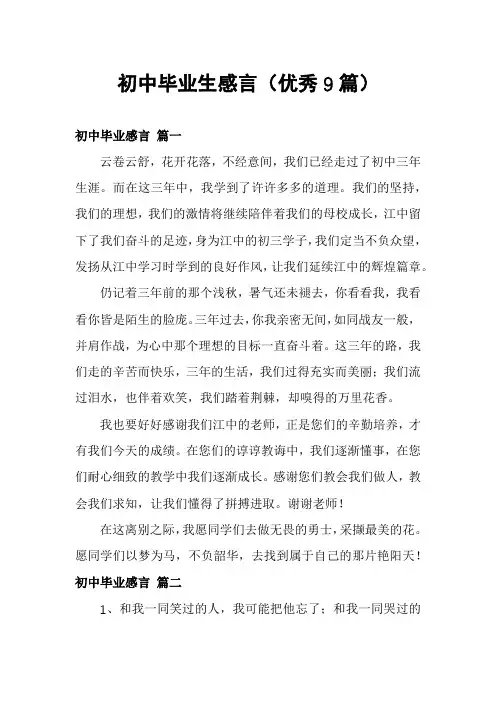 初中毕业生感言（优秀9篇）

初中毕业感言 篇一

云卷云舒，花开花落，不经意间，我们已经走过了初中三年生涯。而在这三年中，我学到了许许多多的道理。我们的坚持，我们的理想，我们的激情将继续陪伴着我们的母校成长，江中留下了我们奋斗的足迹，身为江中的初三学子，我们定当不负众望，发扬从江中学习时学到的良好作风，让我们延续江中的辉煌篇章。

仍记着三年前的那个浅秋，暑气还未褪去，你看看我，我看看你皆是陌生的脸庞。三年过去，你我亲密无间，如同战友一般，并肩作战，为心中那个理想的目标一直奋斗着。这三年的路，我们走的辛苦而快乐，三年的生活，我们过得充实而美丽；我们流过泪水，也伴着欢笑，我们踏着荆棘，却嗅得的万里花香。

我也要好好感谢我们江中的老师，正是您们的辛勤培养，才有我们今天的成绩。在您们的谆谆教诲中，我们逐渐懂事，在您们耐心细致的教学中我们逐渐成长。感谢您们教会我们做人，教会我们求知，让我们懂得了拼搏进取。谢谢老师！

在这离别之际，我愿同学们去做无畏的勇士，采撷最美的花。愿同学们以梦为马，不负韶华，去找到属于自己的那片艳阳天！

初中毕业感言 篇二

1、和我一同笑过的人，我可能把他忘了；和我一同哭过的